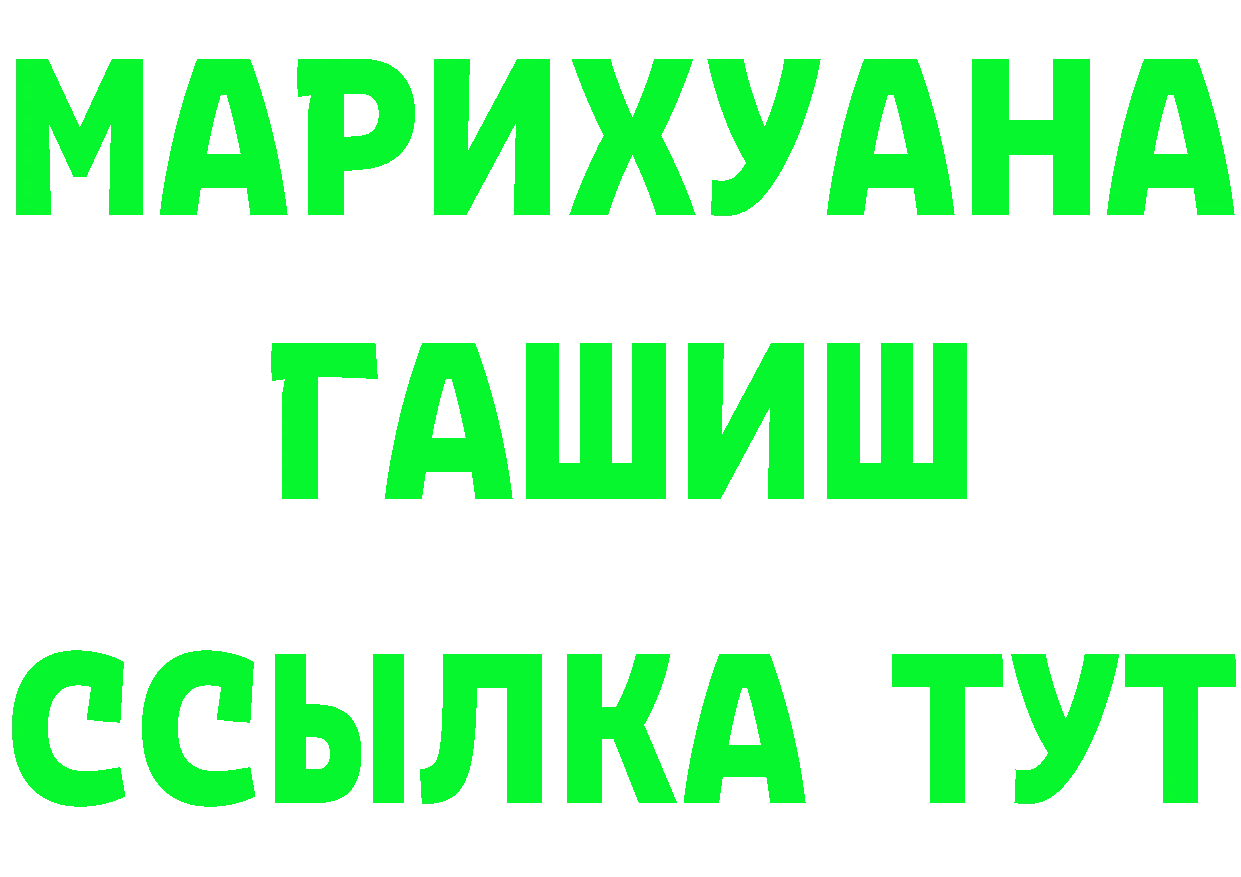 МАРИХУАНА
ГАШИШ
ССЫЛКА ТУТ